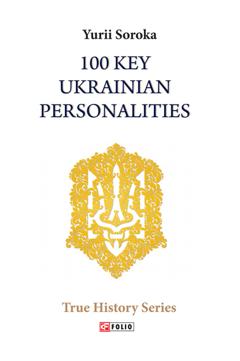 Yurii Soroka

100 KEY UKRAINIAN PERSONALITIES

True History Series

FOLIO